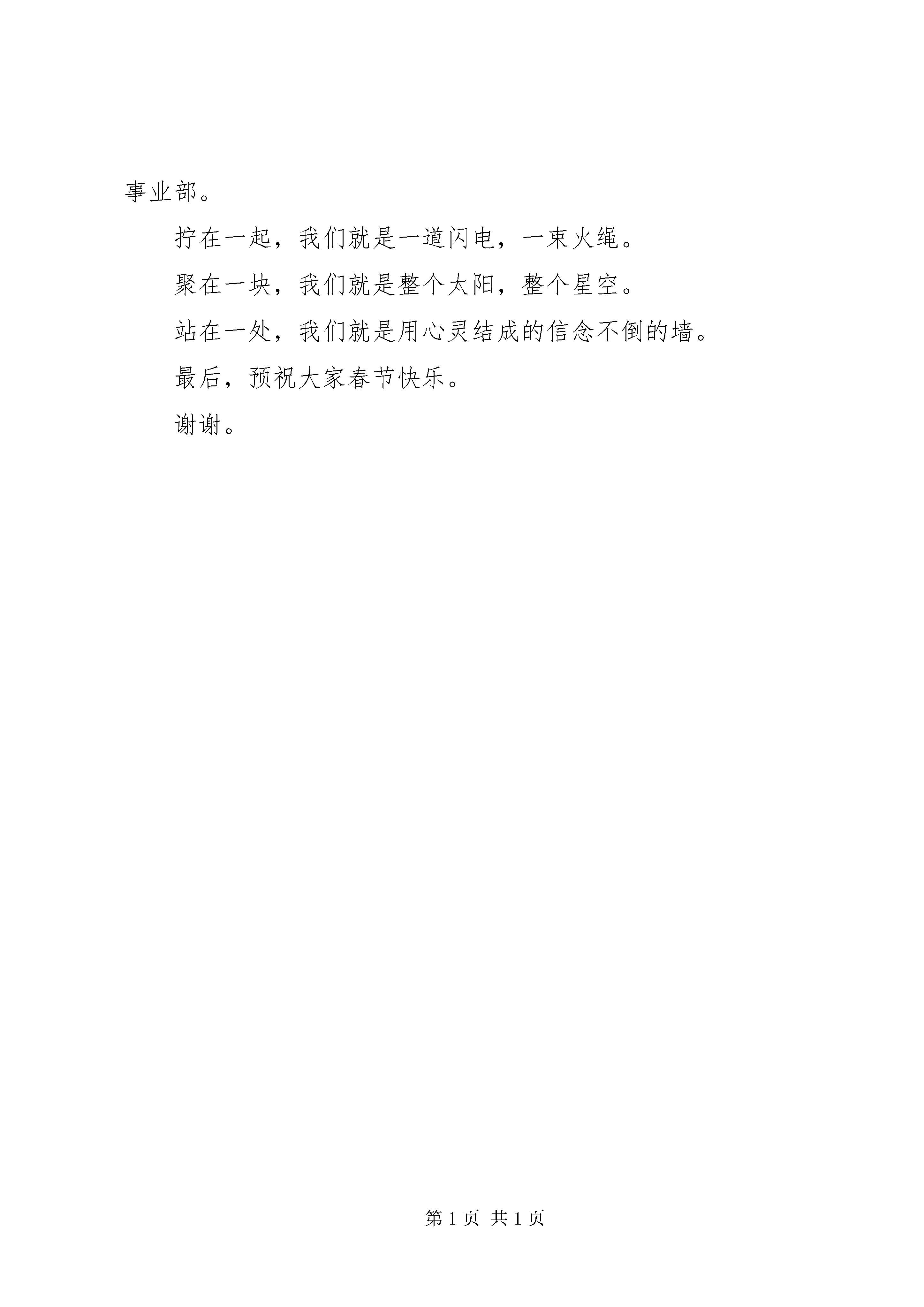 事业部。

拧在一起，我们就是一道闪电，一束火绳。

聚在一块，我们就是整个太阳，整个星空。

站在一处，我们就是用心灵结成的信念不倒的墙。

最后，预祝大家春节快乐。

谢谢。

第 1 页 共 1 页